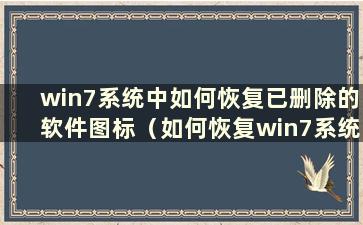 win7系统中如何恢复已删除的软件图标（如何恢复win7系统